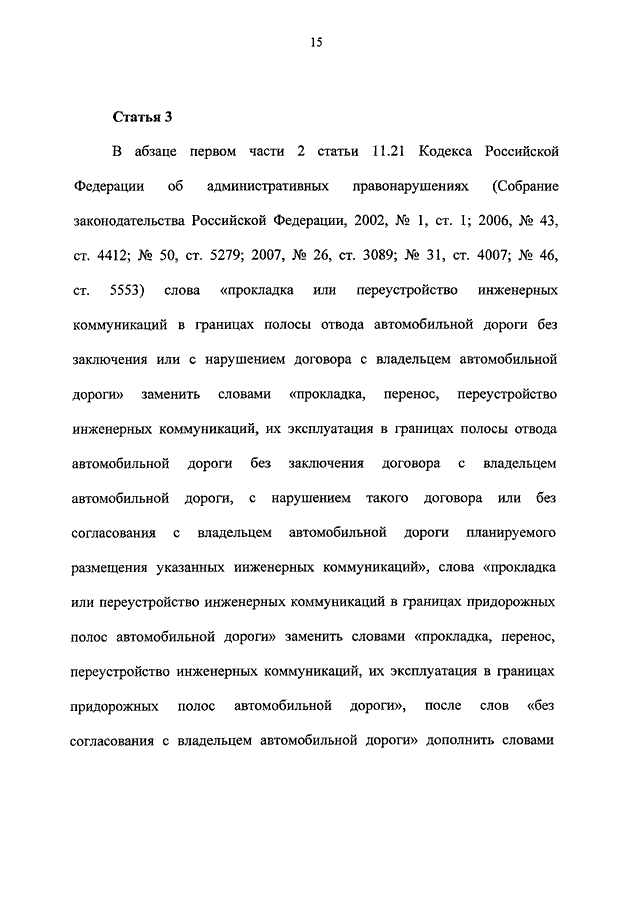 15

Статья 3

В абзаце первом части 2 статьи 11.21 Кодекса Российской Федерации об административных правонарушениях (Собрание законодательства Российской Федерации, 2002, № 1, ст. 1; 2006, № 43, ст. 4412; № 50, ст. 5279; 2007, № 26, ст. 3089; № 31, ст. 4007; № 46, ст. 5553) слова «прокладка или переустройство инженерных коммуникаций в границах полосы отвода автомобильной дороги без заключения или с нарушением договора с владельцем автомобильной дороги» заменить словами «прокладка, перенос, переустройство инженерных коммуникаций, их эксплуатация в границах полосы отвода автомобильной дороги без заключения договора с владельцем автомобильной дороги, с нарушением такого договора или без согласования с владельцем автомобильной дороги планируемого размещения указанных инженерных коммуникаций», слова «прокладка или переустройство инженерных коммуникаций в границах придорожных полос автомобильной дороги» заменить словами «прокладка, перенос, переустройство инженерных коммуникаций, их эксплуатация в границах придорожных полос автомобильной дороги», после слов «без согласования с владельцем автомобильной дороги» дополнить словами